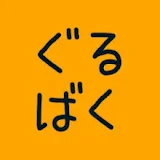 ぐる
ばく